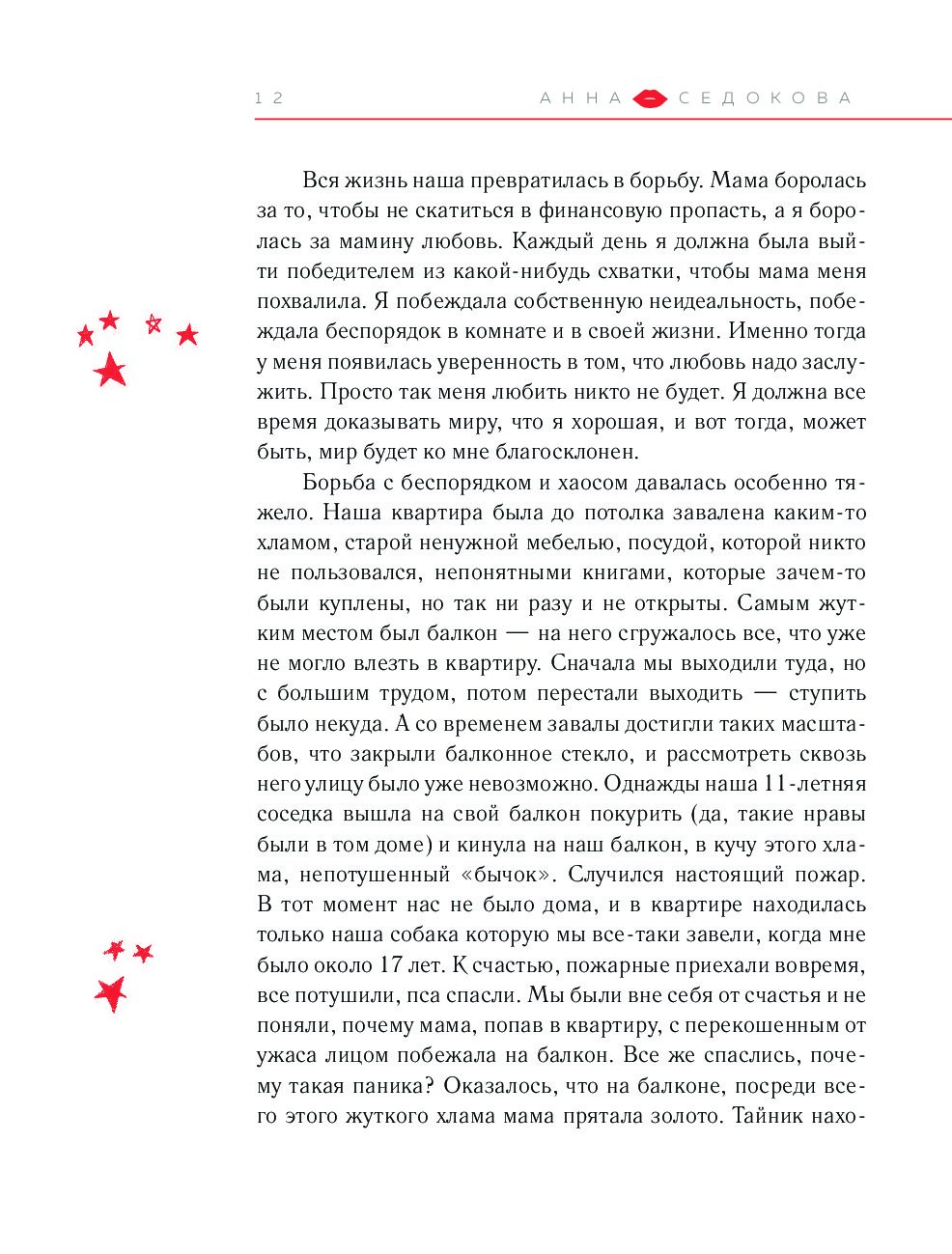 12 АННА СЕДОКОВА

Вся жизнь наша превратилась в борьбу. Мама боролась за то, чтобы не скатиться в финансовую пропасть, а я боролась за мамину любовь. Каждый день я должна была выйти победителем из какой-нибудь схватки, чтобы мама меня похвалила. Я побеждала собственную неидеальность, побеждала беспорядок в комнате и в своей жизни. Именно тогда у меня появилась уверенность в том, что любовь надо заслужить. Просто так меня любить никто не будет. Я должна все время доказывать миру, что я хорошая, и вот тогда, может быть, мир будет ко мне благосклонен.

Борьба с беспорядком и хаосом давалась особенно тяжело. Наша квартира была до потолка завалена каким-то хламом, старой ненужной мебелью, посудой, которой никто не пользовался, непонятными книгами, которые зачем-то были куплены, но так ни разу и не открыты. Самым жутким местом был балкон — на него сгружалось все, что уже не могло влезть в квартиру. Сначала мы выходили туда, но с большим трудом, потом перестали выходить — ступить было некуда. А со временем завалы достигли таких масштабов, что закрыли балконное стекло, и рассмотреть сквозь него улицу было уже невозможно. Однажды наша 11-летняя соседка вышла на свой балкон покурить (да, такие нравы были в том доме) и кинула на наш балкон, в кучу этого хлама, непотушенный «бычок». Случился настоящий пожар. В тот момент нас не было дома, и в квартире находилась только наша собака которую мы все-таки завели, когда мне было около 17 лет. К счастью, пожарные приехали вовремя, все потушили, пса спасли. Мы были вне себя от счастья и не поняли, почему мама, попав в квартиру, с перекошенным от ужаса лицом побежала на балкон. Все же спаслись, почему такая паника? Оказалось, что на балконе, посреди всего этого жуткого хлама мама прятала золото. Тайник нахо-